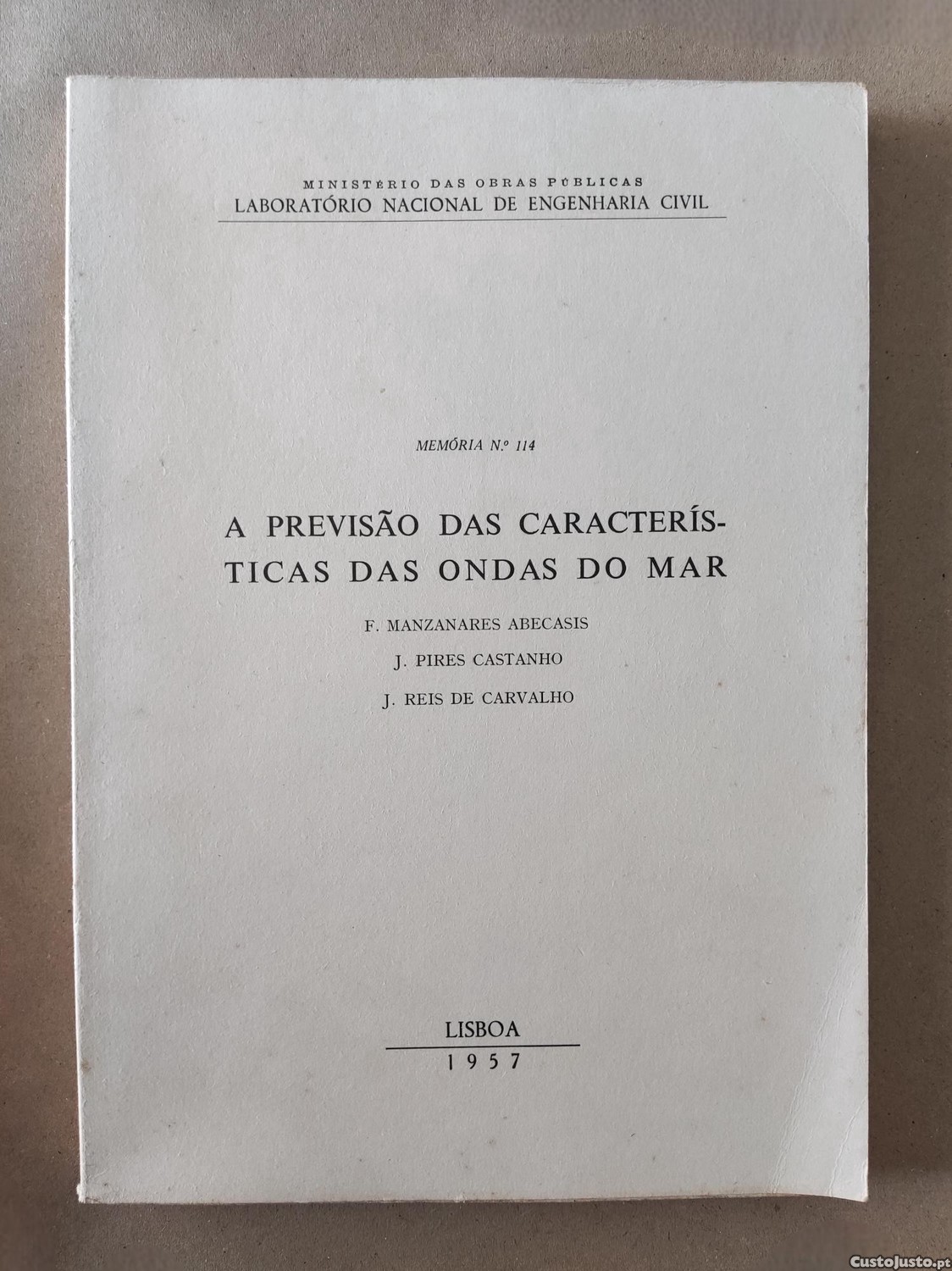 MINISTÉRIO DAS OBRAS PÚBLICAS
LABORATÓRIO NACIONAL DE ENGENHARIA CIVIL

MEMÓRIA N.º 114

A PREVISÃO DAS CARACTERÍSTICAS DAS ONDAS DO MAR

F. MANZANARES ABECASIS
J. PIRES CASTANHO
J. REIS DE CARVALHO

LISBOA
1957

CustoJusto.pt